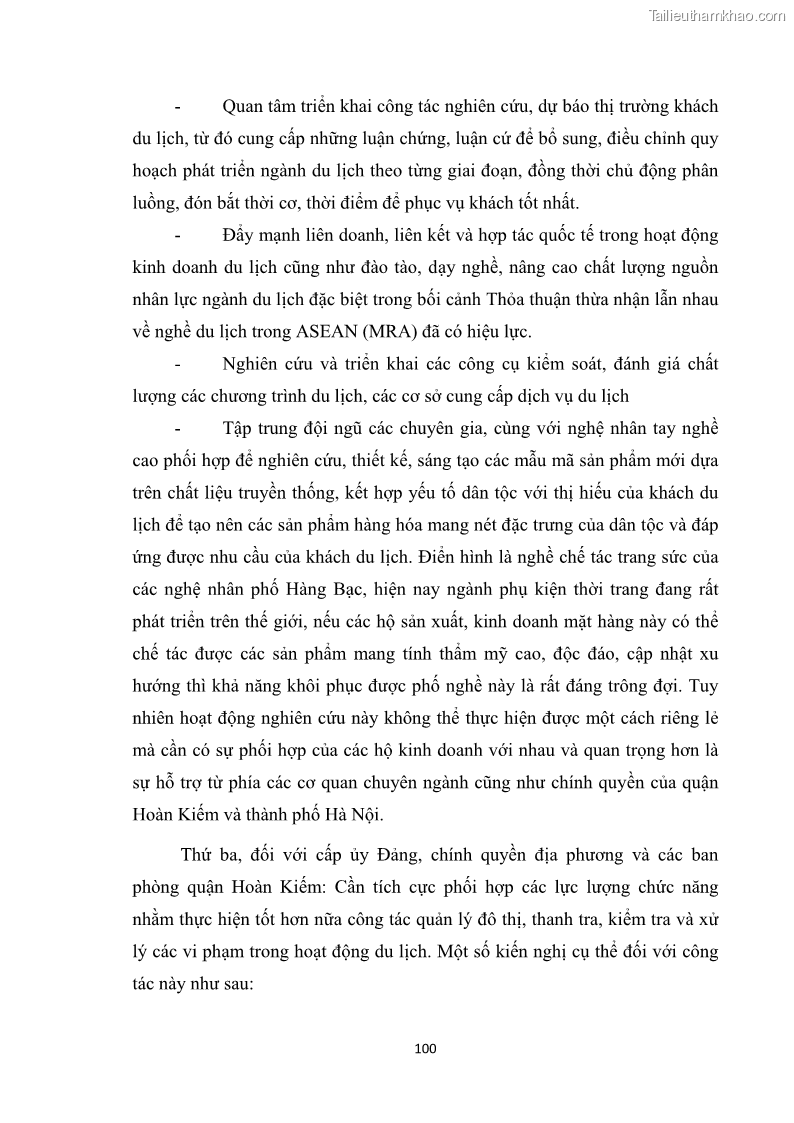 Tailieuthamkhao.com

- Quan tâm triển khai công tác nghiên cứu, dự báo thị trường khách du lịch, từ đó cung cấp những luận chứng, luận cứ để bổ sung, điều chỉnh quy hoạch phát triển ngành du lịch theo từng giai đoạn, đồng thời chủ động phân luồng, đón bắt thời cơ, thời điểm để phục vụ khách tốt nhất.

- Đẩy mạnh liên doanh, liên kết và hợp tác quốc tế trong hoạt động kinh doanh du lịch cũng như đào tạo, dạy nghề, nâng cao chất lượng nguồn nhân lực ngành du lịch đặc biệt trong bối cảnh Thỏa thuận thừa nhận lẫn nhau về nghề du lịch trong ASEAN (MRA) đã có hiệu lực.

- Nghiên cứu và triển khai các công cụ kiểm soát, đánh giá chất lượng các chương trình du lịch, các cơ sở cung cấp dịch vụ du lịch

- Tập trung đội ngũ các chuyên gia, cùng với nghệ nhân tay nghề cao phối hợp để nghiên cứu, thiết kế, sáng tạo các mẫu mã sản phẩm mới dựa trên chất liệu truyền thống, kết hợp yếu tố dân tộc với thị hiếu của khách du lịch để tạo nên các sản phẩm hàng hóa mang nét đặc trưng của dân tộc và đáp ứng được nhu cầu của khách du lịch. Điển hình là nghề chế tác trang sức của các nghệ nhân phố Hàng Bạc, hiện nay ngành phụ kiện thời trang đang rất phát triển trên thế giới, nếu các hộ sản xuất, kinh doanh mặt hàng này có thể chế tác được các sản phẩm mang tính thẩm mỹ cao, độc đáo, cập nhật xu hướng thì khả năng khôi phục được phố nghề này là rất đáng trông đợi. Tuy nhiên hoạt động nghiên cứu này không thể thực hiện được một cách riêng lẻ mà cần có sự phối hợp của các hộ kinh doanh với nhau và quan trọng hơn là sự hỗ trợ từ phía các cơ quan chuyên ngành cũng như chính quyền của quận Hoàn Kiếm và thành phố Hà Nội.

Thứ ba, đối với cấp ủy Đảng, chính quyền địa phương và các ban phòng quận Hoàn Kiếm: Cần tích cực phối hợp các lực lượng chức năng nhằm thực hiện tốt hơn nữa công tác quản lý đô thị, thanh tra, kiểm tra và xử lý các vi phạm trong hoạt động du lịch. Một số kiến nghị cụ thể đối với công tác này như sau:

100